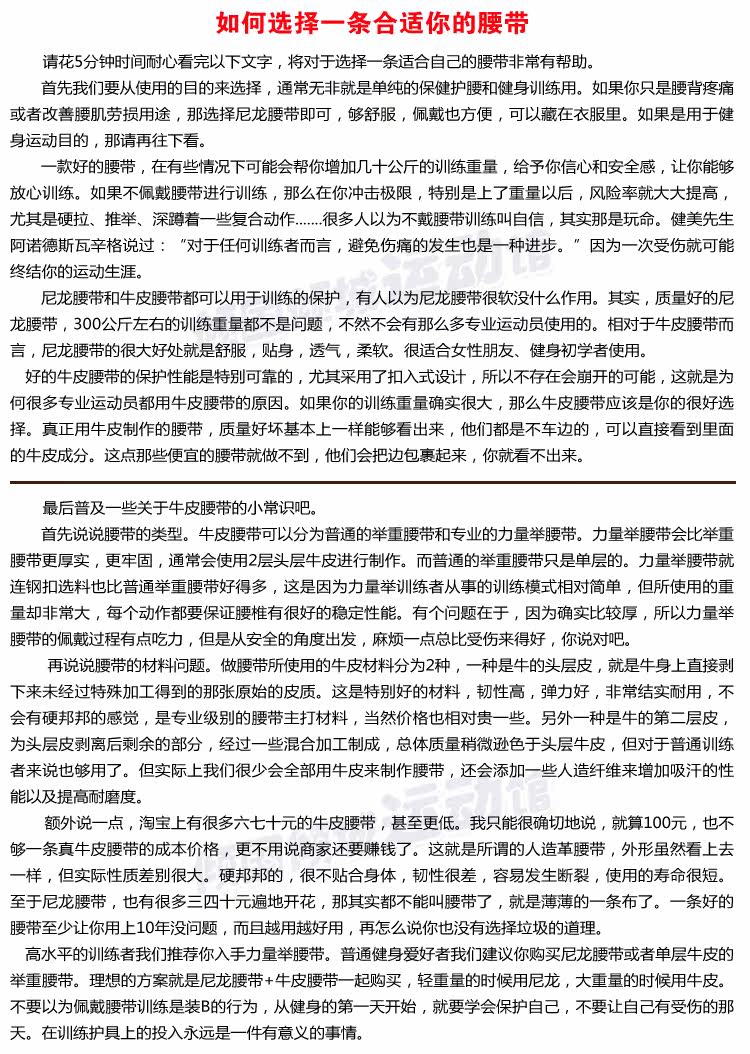 如何选择一条合适你的腰带

请花5分钟时间耐心看完以下文字，将对于选择一条适合自己的腰带非常有帮助。

首先我们要从使用的目的来选择，通常无非就是单纯的保健护腰和健身训练用。如果你只是腰背疼痛或者改善腰肌劳损用途，那选择尼龙腰带即可，够舒服，佩戴也方便，可以藏在衣服里。如果是用于健身运动目的，那请再往下看。

一款好的腰带，在有些情况下可能会帮你增加几十公斤的训练重量，给予你信心和安全感，让你能够放心训练。如果不佩戴腰带进行训练，那么在你冲击极限，特别是上了重量以后，风险率就大大提高，尤其是硬拉、推举、深蹲着一些复合动作.......很多人以为不戴腰带训练叫自信，其实那是玩命。健美先生阿诺德斯瓦辛格说过：“对于任何训练者而言，避免伤痛的发生也是一种进步。”因为一次受伤就可能终结你的运动生涯。

尼龙腰带和牛皮腰带都可以用于训练的保护，有人以为尼龙腰带很软没什么作用。其实，质量好的尼龙腰带，300公斤左右的训练重量都不是问题，不然不会有那么多专业运动员使用的。相对于牛皮腰带而言，尼龙腰带的很大好处就是舒服，贴身，透气，柔软。很适合女性朋友、健身初学者使用。

好的牛皮腰带的保护性能是特别可靠的，尤其采用了扣入式设计，所以不存在会崩开的可能，这就是为何很多专业运动员都用牛皮腰带的原因。如果你的训练重量确实很大，那么牛皮腰带应该是你的很好选择。真正用牛皮制作的腰带，质量好坏基本上一样能够看出来，他们都是不车边的，可以直接看到里面的牛皮成分。这点那些便宜的腰带就做不到，他们会把边包裹起来，你就看不出来。

最后普及一些关于牛皮腰带的小常识吧。

首先说说腰带的类型。牛皮腰带可以分为普通的举重腰带和专业的力量举腰带。力量举腰带会比举重腰带更厚实，更牢固，通常会使用2层头层牛皮进行制作。而普通的举重腰带只是单层的。力量举腰带就连钢扣选料也比普通举重腰带好得多，这是因为力量举训练者从事的训练模式相对简单，但所使用的重量却非常大，每个动作都要保证腰椎有很好的稳定性能。有个问题在于，因为确实比较厚，所以力量举腰带的佩戴过程有点吃力，但是从安全的角度出发，麻烦一点总比受伤来得好，你说对吧。

再说说腰带的材料问题。做腰带所使用的牛皮材料分为2种，一种是牛的头层皮，就是牛身上直接剥下来未经过特殊加工得到的那张原始的皮质。这是特别好的材料，韧性高，弹力好，非常结实耐用，不会有硬邦邦的感觉，是专业级别的腰带主打材料，当然价格也相对贵一些。另外一种是牛的第二层皮，为头层皮剥离后剩余的部分，经过一些混合加工制成，总体质量稍微逊色于头层牛皮，但对于普通训练者来说也够用了。但实际上我们很少会全部用牛皮来制作腰带，还会添加一些人造纤维来增加吸汗的性能以及提高耐磨度。

额外说一点，淘宝上有很多六七十元的牛皮腰带，甚至更低。我只能很确切地说，就算100元，也不够一条真牛皮腰带的成本价格，更不用说商家还要赚钱了。这就是所谓的人造革腰带，外形虽然看上去一样，但实际性质差别很大。硬邦邦的，很不贴合身体，韧性很差，容易发生断裂，使用的寿命很短。至于尼龙腰带，也有很多三四十元遍地开花，那其实都不能叫腰带了，就是薄薄的一条布了。一条好的腰带至少让你用上10年没问题，而且越用越好用，再怎么说你也没有选择垃圾的道理。

高水平的训练者我们推荐你入手力量举腰带。普通健身爱好者我们建议你购买尼龙腰带或者单层牛皮的举重腰带。理想的方案就是尼龙腰带+牛皮腰带一起购买，轻重量的时候用尼龙，大重量的时候用牛皮。不要以为佩戴腰带训练是装B的行为，从健身的第一天开始，就要学会保护自己，不要让自己有受伤的那天。在训练护具上的投入永远是一件有意义的事情。